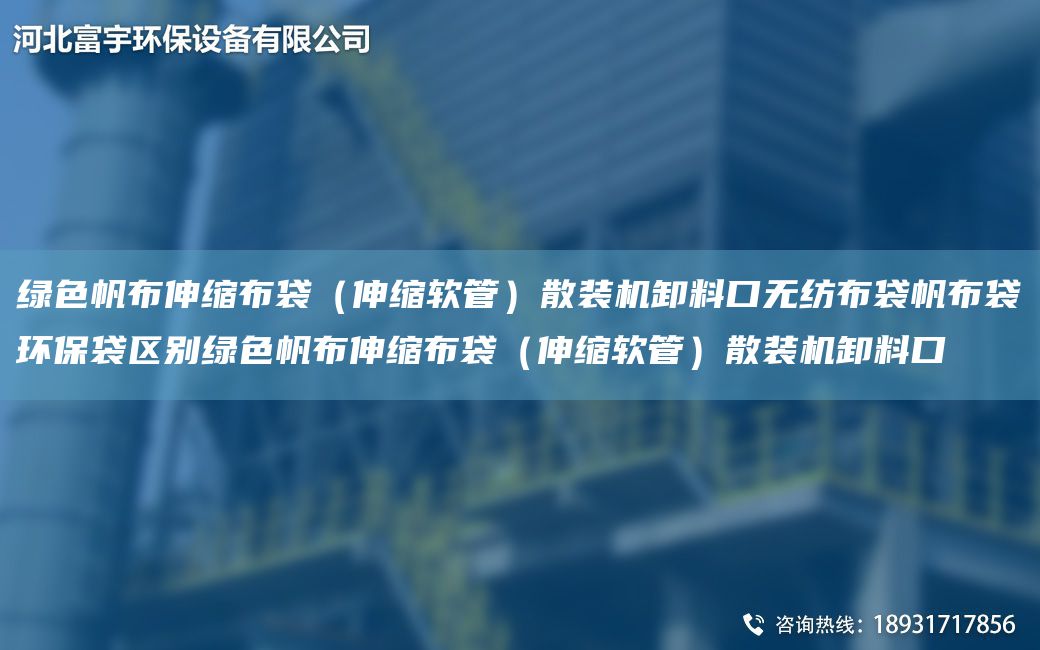 河北富宇环保设备有限公司

绿色帆布伸缩布袋（伸缩软管）散装机卸料口无纺布袋帆布袋环保袋区别绿色帆布伸缩布袋（伸缩软管）散装机卸料口

咨询热线：18931717856